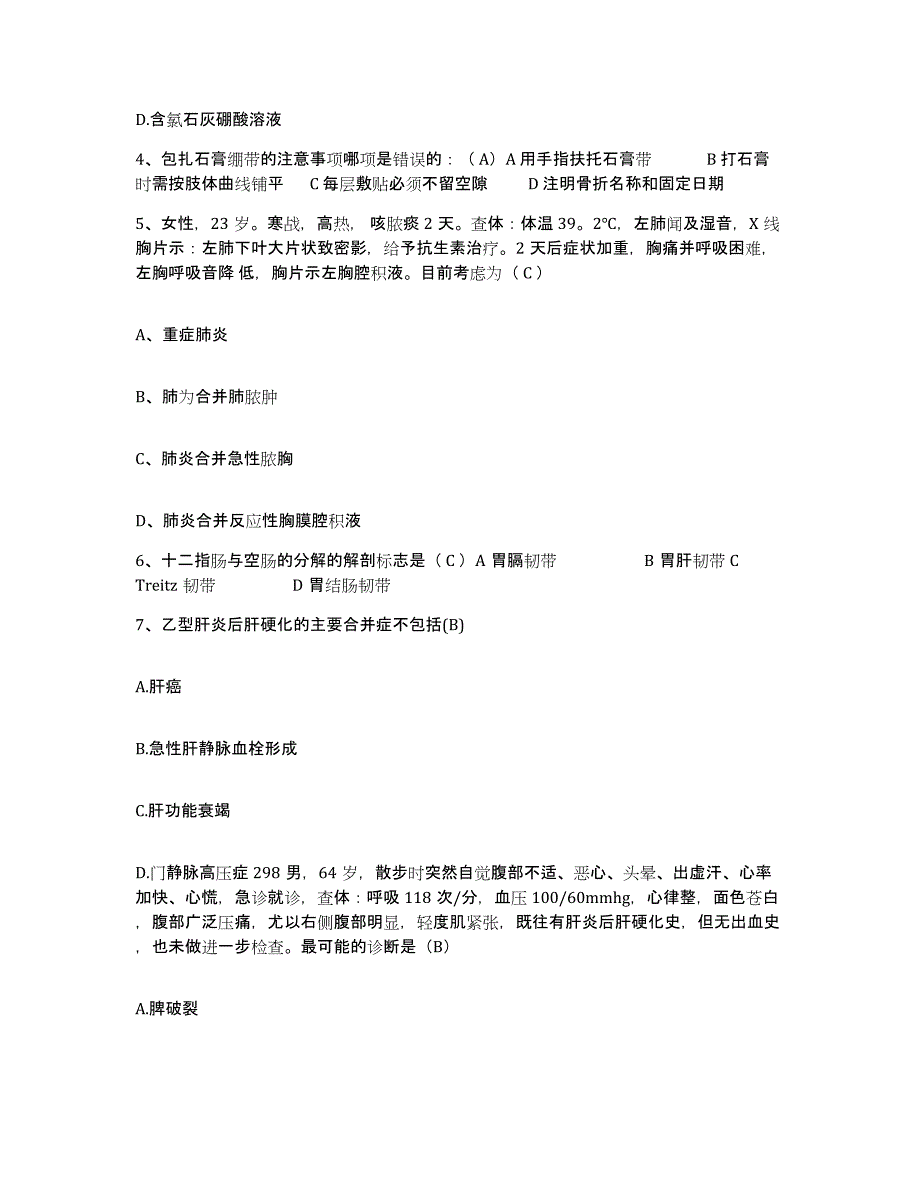 D.含氯石灰硼酸溶液

4、包扎石膏绷带的注意事项哪项是错误的：（A）A 用手指扶托石膏带　　B 打石膏时需按肢体曲线铺平　　C 每层敷贴必须不留空隙　　D 注明骨折名称和固定日期

5、女性，23 岁。寒战，高热，咳脓痰 2 天。查体：体温 39。2°C，左肺闻及湿音，X 线胸片示：左肺下叶大片状致密影，给予抗生素治疗。2 天后症状加重，胸痛并呼吸困难，左胸呼吸音降 低，胸片示左胸腔积液。目前考虑为（C）

A、重症肺炎

B、肺为合并肺脓肿

C、肺炎合并急性脓胸

D、肺炎合并反应性胸膜腔积液

6、十二指肠与空肠的分解的解剖标志是（C）A 胃膈韧带　　　　B 胃肝韧带 C Treitz 韧带　　　　D 胃结肠韧带

7、乙型肝炎后肝硬化的主要合并症不包括(B)

A.肝癌

B.急性肝静脉血栓形成

C.肝功能衰竭

D.门静脉高压症 298 男，64 岁，散步时突然自觉腹部不适、恶心、头晕、出虚汗、心率加快、心慌，急诊就诊，查体：呼吸 118 次/分，血压 100/60mmhg，心律整，面色苍白，腹部广泛压痛，尤以右侧腹部明显，轻度肌紧张，既往有肝炎后肝硬化史，但无出血史，也未做进一步检查。最可能的诊断是（B）

A.脾破裂